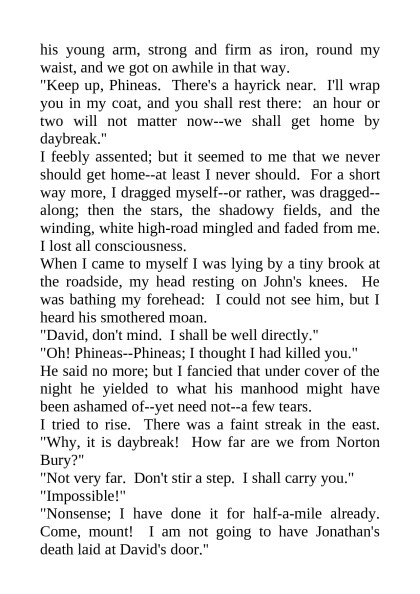 his young arm, strong and firm as iron, round my waist, and we got on awhile in that way.

"Keep up, Phineas. There's a hayrick near. I'll wrap you in my coat, and you shall rest there: an hour or two will not matter now--we shall get home by daybreak."

I feebly assented; but it seemed to me that we never should get home--at least I never should. For a short way more, I dragged myself--or rather, was dragged--along; then the stars, the shadowy fields, and the winding, white high-road mingled and faded from me. I lost all consciousness.

When I came to myself I was lying by a tiny brook at the roadside, my head resting on John's knees. He was bathing my forehead: I could not see him, but I heard his smothered moan.

"David, don't mind. I shall be well directly."

"Oh! Phineas--Phineas; I thought I had killed you."

He said no more; but I fancied that under cover of the night he yielded to what his manhood might have been ashamed of--yet need not--a few tears.

I tried to rise. There was a faint streak in the east. "Why, it is daybreak! How far are we from Norton Bury?"

"Not very far. Don't stir a step. I shall carry you."

"Impossible!"

"Nonsense; I have done it for half-a-mile already. Come, mount! I am not going to have Jonathan's death laid at David's door."